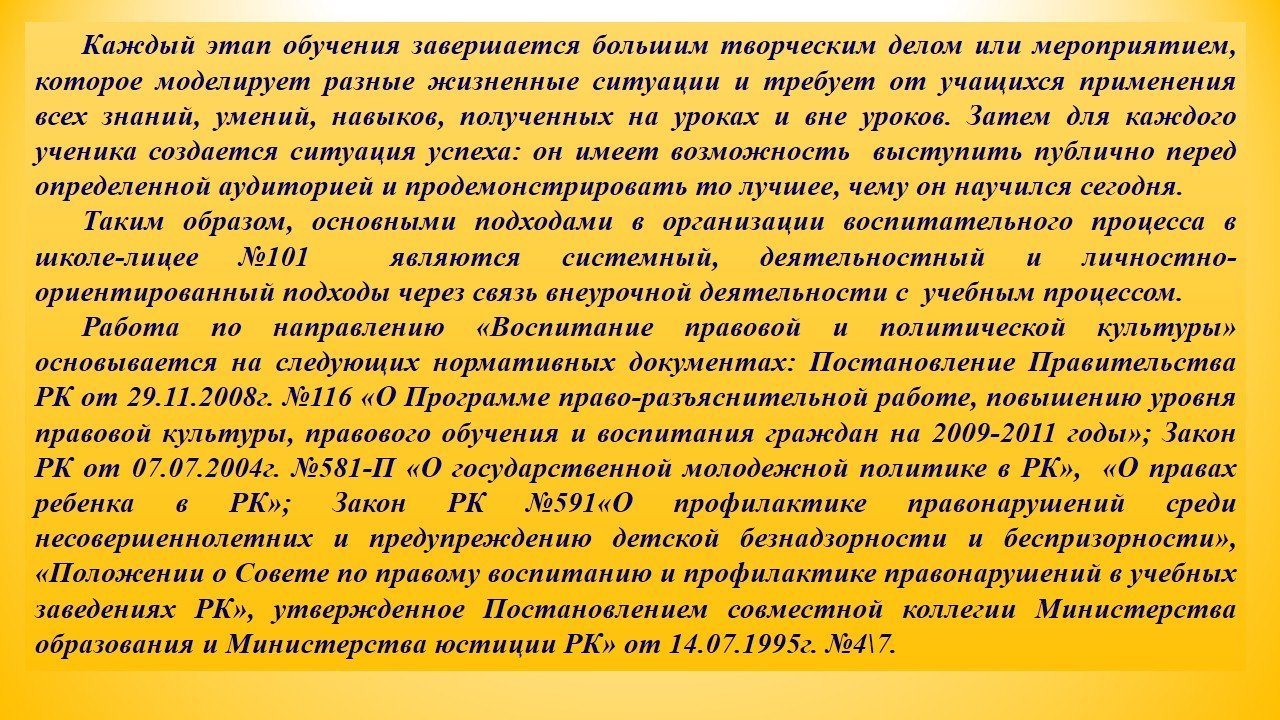 Каждый этап обучения завершается большим творческим делом или мероприятием, которое моделирует разные жизненные ситуации и требует от учащихся применения всех знаний, умений, навыков, полученных на уроках и вне уроков. Затем для каждого ученика создается ситуация успеха: он имеет возможность выступить публично перед определенной аудиторией и продемонстрировать то лучшее, чему он научился сегодня.

Таким образом, основными подходами в организации воспитательного процесса в школе-лицее №101 являются системный, деятельностный и личностно-ориентированный подходы через связь внеурочной деятельности с учебным процессом.

Работа по направлению «Воспитание правовой и политической культуры» основывается на следующих нормативных документах: Постановление Правительства РК от 29.11.2008г. №116 «О Программе право-разъяснительной работе, повышению уровня правовой культуры, правового обучения и воспитания граждан на 2009-2011 годы»; Закон РК от 07.07.2004г. №581-П «О государственной молодежной политике в РК», «О правах ребенка в РК»; Закон РК №591«О профилактике правонарушений среди несовершеннолетних и предупреждению детской безнадзорности и беспризорности», «Положении о Совете по правому воспитанию и профилактике правонарушений в учебных заведениях РК», утвержденное Постановлением совместной коллегии Министерства образования и Министерства юстиции РК» от 14.07.1995г. №4\7.